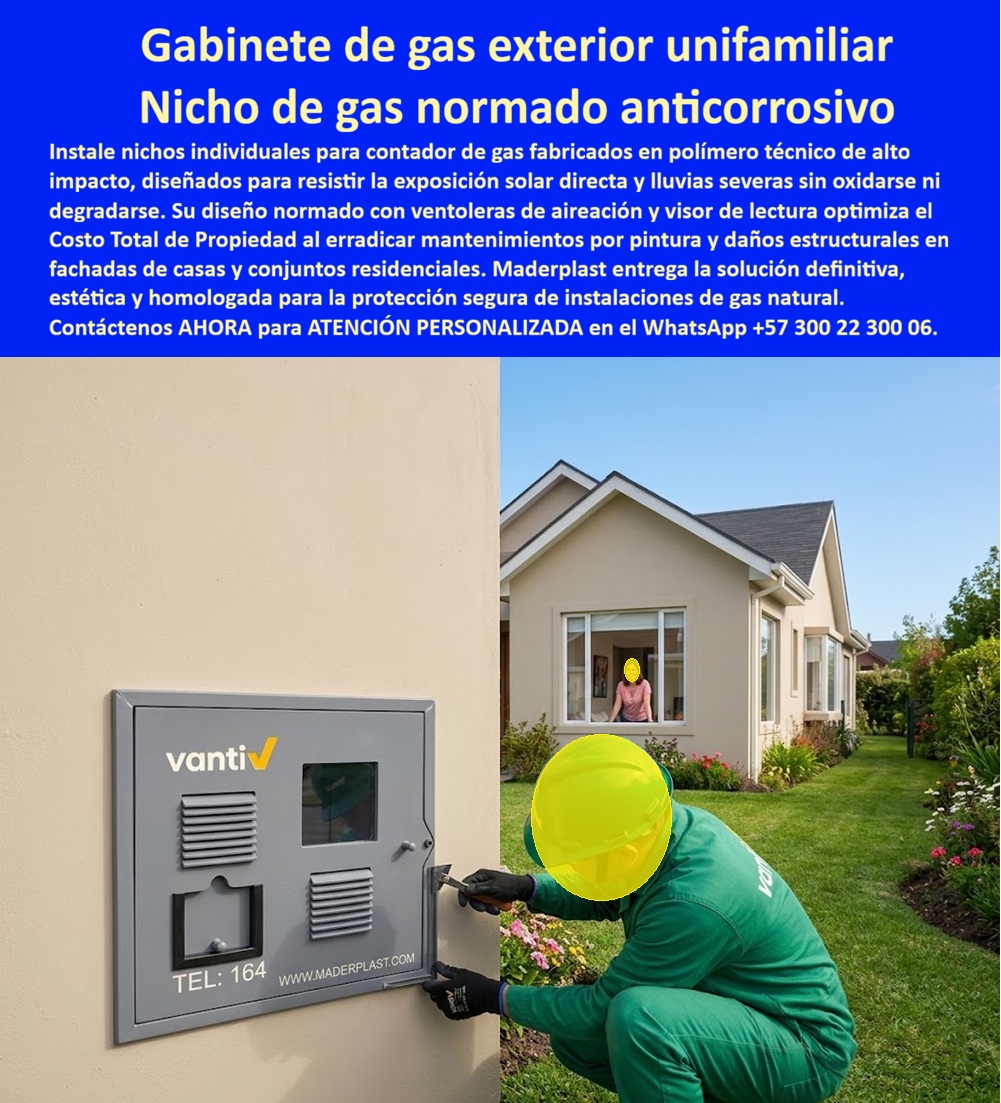 Gabinete de gas exterior unifamiliar
Nicho de gas normado anticorrosivo

Instale nichos individuales para contador de gas fabricados en polímero técnico de alto impacto, diseñados para resistir la exposición solar directa y lluvias severas sin oxidarse ni degradarse. Su diseño normado con ventoleras de aireación y visor de lectura optimiza el Costo Total de Propiedad al erradicar mantenimientos por pintura y daños estructurales en fachadas de casas y conjuntos residenciales. Maderplast entrega la solución definitiva, estética y homologada para la protección segura de instalaciones de gas natural. Contáctenos AHORA para ATENCIÓN PERSONALIZADA en el WhatsApp +57 300 22 300 06.

vanti

TEL: 164

WWW.MADERPLAST.COM

vanti